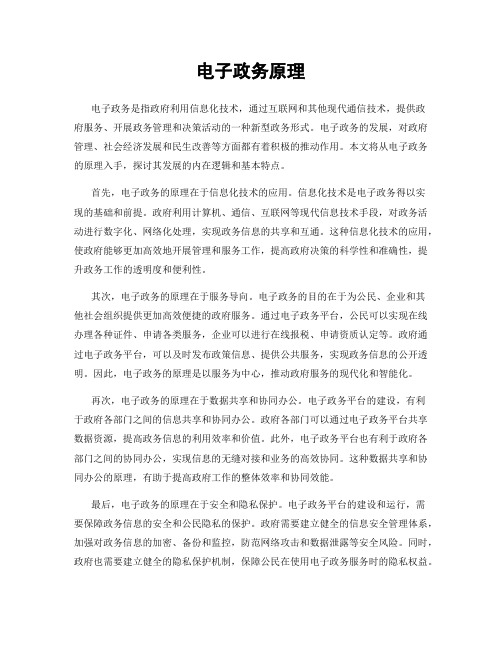 电子政务原理

电子政务是指政府利用信息化技术，通过互联网和其他现代通信技术，提供政府服务、开展政务管理和决策活动的一种新型政务形式。电子政务的发展，对政府管理、社会经济发展和民生改善等方面都有着积极的推动作用。本文将从电子政务的原理入手，探讨其发展的内在逻辑和基本特点。

首先，电子政务的原理在于信息化技术的应用。信息化技术是电子政务得以实现的基础和前提。政府利用计算机、通信、互联网等现代信息技术手段，对政务活动进行数字化、网络化处理，实现政务信息的共享和互通。这种信息化技术的应用，使政府能够更加高效地开展管理和服务工作，提高政府决策的科学性和准确性，提升政务工作的透明度和便利性。

其次，电子政务的原理在于服务导向。电子政务的目的在于为公民、企业和其他社会组织提供更加高效便捷的政府服务。通过电子政务平台，公民可以实现在线办理各种证件、申请各类服务，企业可以进行在线报税、申请资质认定等。政府通过电子政务平台，可以及时发布政策信息、提供公共服务，实现政务信息的公开透明。因此，电子政务的原理是以服务为中心，推动政府服务的现代化和智能化。

再次，电子政务的原理在于数据共享和协同办公。电子政务平台的建设，有利于政府各部门之间的信息共享和协同办公。政府各部门可以通过电子政务平台共享数据资源，提高政务信息的利用效率和价值。此外，电子政务平台也有利于政府各部门之间的协同办公，实现信息的无缝对接和业务的高效协同。这种数据共享和协同办公的原理，有助于提高政府工作的整体效率和协同效能。

最后，电子政务的原理在于安全和隐私保护。电子政务平台的建设和运行，需要保障政务信息的安全和公民隐私的保护。政府需要建立健全的信息安全管理体系，加强对政务信息的加密、备份和监控，防范网络攻击和数据泄露等安全风险。同时，政府也需要建立健全的隐私保护机制，保障公民在使用电子政务服务时的隐私权益。